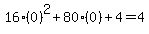 $16 \cdot (0)^2 + 80 \cdot (0) + 4 = 4$